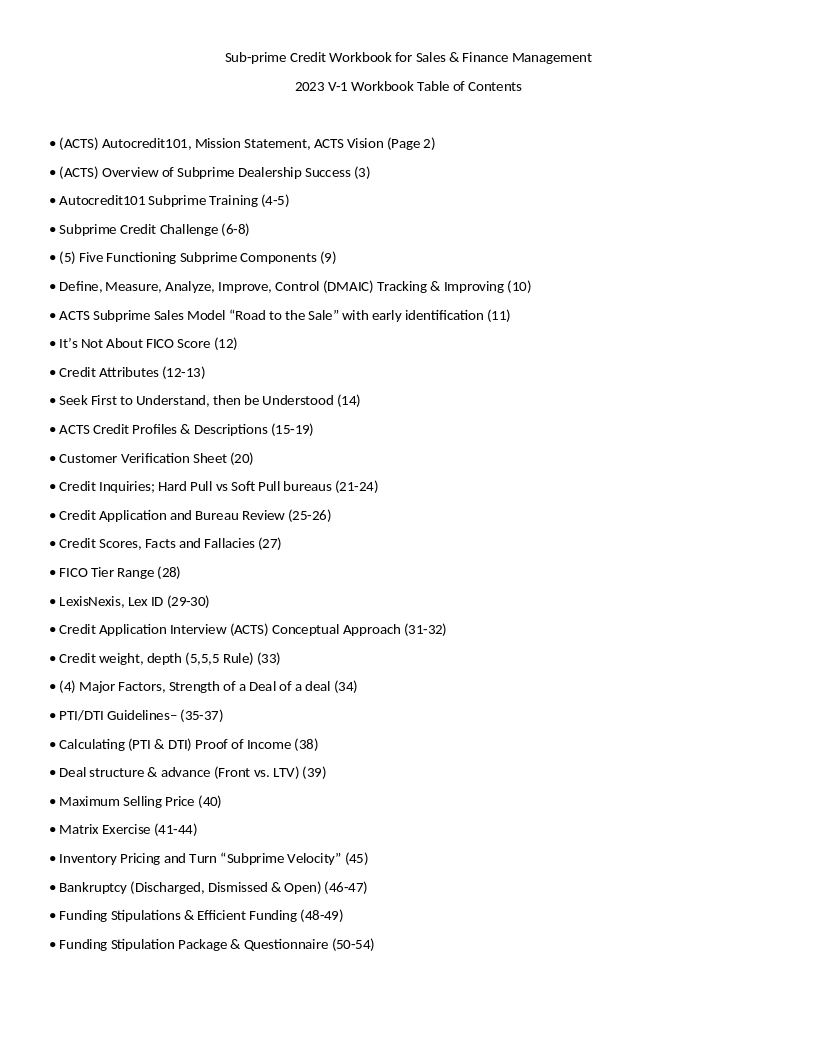 Sub-prime Credit Workbook for Sales & Finance Management

2023 V-1 Workbook Table of Contents

• (ACTS) Autocredit101, Mission Statement, ACTS Vision (Page 2)
• (ACTS) Overview of Subprime Dealership Success (3)
• Autocredit101 Subprime Training (4-5)
• Subprime Credit Challenge (6-8)
• (5) Five Functioning Subprime Components (9)
• Define, Measure, Analyze, Improve, Control (DMAIC) Tracking & Improving (10)
• ACTS Subprime Sales Model “Road to the Sale” with early identification (11)
• It’s Not About FICO Score (12)
• Credit Attributes (12-13)
• Seek First to Understand, then be Understood (14)
• ACTS Credit Profiles & Descriptions (15-19)
• Customer Verification Sheet (20)
• Credit Inquiries; Hard Pull vs Soft Pull bureaus (21-24)
• Credit Application and Bureau Review (25-26)
• Credit Scores, Facts and Fallacies (27)
• FICO Tier Range (28)
• LexisNexis, Lex ID (29-30)
• Credit Application Interview (ACTS) Conceptual Approach (31-32)
• Credit weight, depth (5,5,5 Rule) (33)
• (4) Major Factors, Strength of a Deal of a deal (34)
• PTI/DTI Guidelines– (35-37)
• Calculating (PTI & DTI) Proof of Income (38)
• Deal structure & advance (Front vs. LTV) (39)
• Maximum Selling Price (40)
• Matrix Exercise (41-44)
• Inventory Pricing and Turn “Subprime Velocity” (45)
• Bankruptcy (Discharged, Dismissed & Open) (46-47)
• Funding Stipulations & Efficient Funding (48-49)
• Funding Stipulation Package & Questionnaire (50-54)